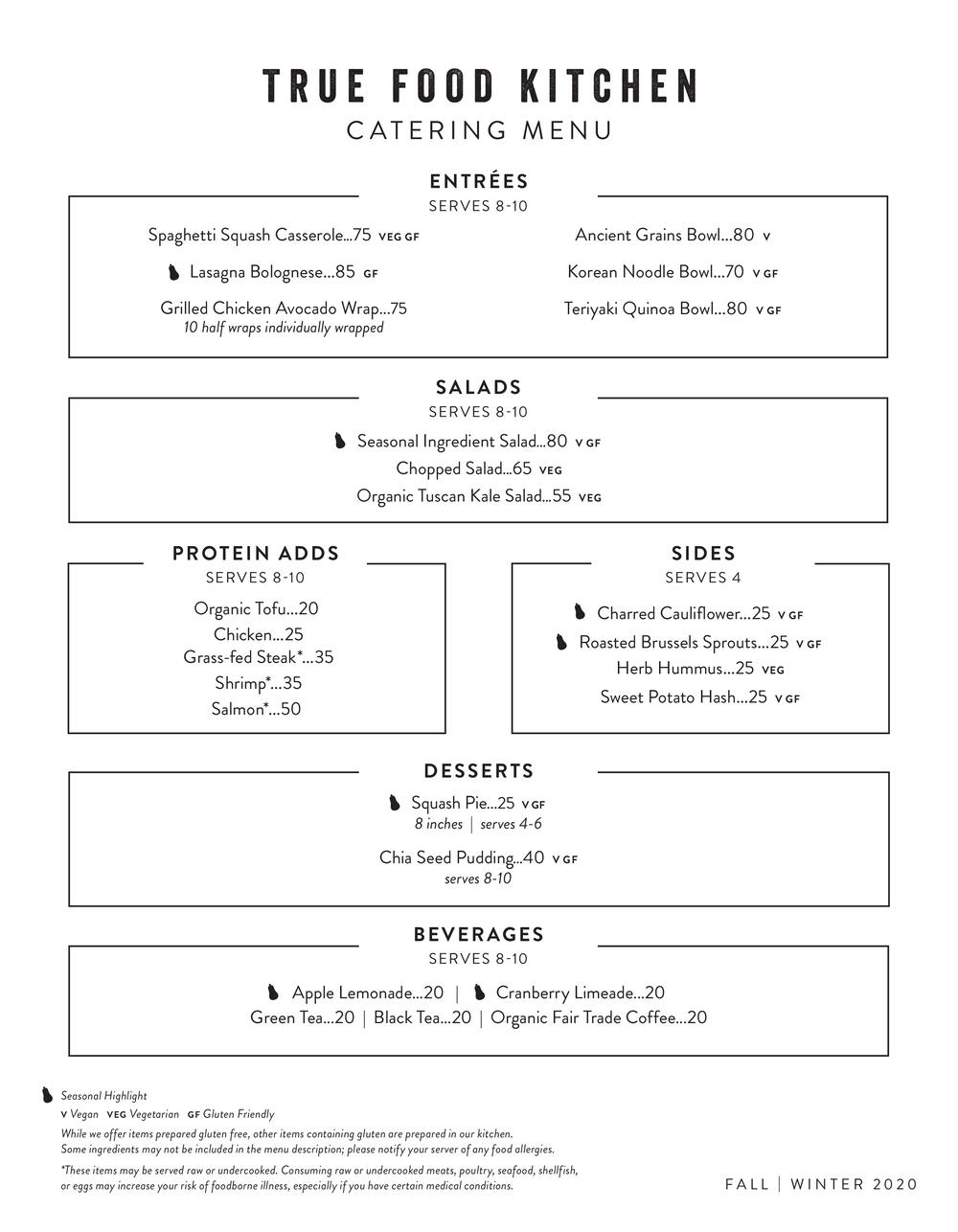 TRUE FOOD KITCHEN
CATERING MENU

ENTRÉES
SERVES 8-10

Spaghetti Squash Casserole...75 VEG GF

Lasagna Bolognese...85 GF

Grilled Chicken Avocado Wrap...75
10 half wraps individually wrapped

Ancient Grains Bowl...80 V

Korean Noodle Bowl...70 V GF

Teriyaki Quinoa Bowl...80 V GF

SALADS
SERVES 8-10

Seasonal Ingredient Salad...80 V GF
Chopped Salad...65 VEG
Organic Tuscan Kale Salad...55 VEG

PROTEIN ADDS
SERVES 8-10

Organic Tofu...20
Chicken...25
Grass-fed Steak*...35
Shrimp*...35
Salmon*...50

SIDES
SERVES 4

Charred Cauliflower...25 V GF
Roasted Brussels Sprouts...25 V GF
Herb Hummus...25 VEG
Sweet Potato Hash...25 V GF

DESSERTS

Squash Pie...25 V GF
8 inches | serves 4-6

Chia Seed Pudding...40 V GF
serves 8-10

BEVERAGES
SERVES 8-10

Apple Lemonade...20 | Cranberry Limeade...20
Green Tea...20 | Black Tea...20 | Organic Fair Trade Coffee...20

Seasonal Highlight
V Vegan VEG Vegetarian GF Gluten Friendly
While we offer items prepared gluten free, other items containing gluten are prepared in our kitchen. Some ingredients may not be included in the menu description; please notify your server of any food allergies.
*These items may be served raw or undercooked. Consuming raw or undercooked meats, poultry, seafood, shellfish, or eggs may increase your risk of foodborne illness, especially if you have certain medical conditions.

FALL | WINTER 2020